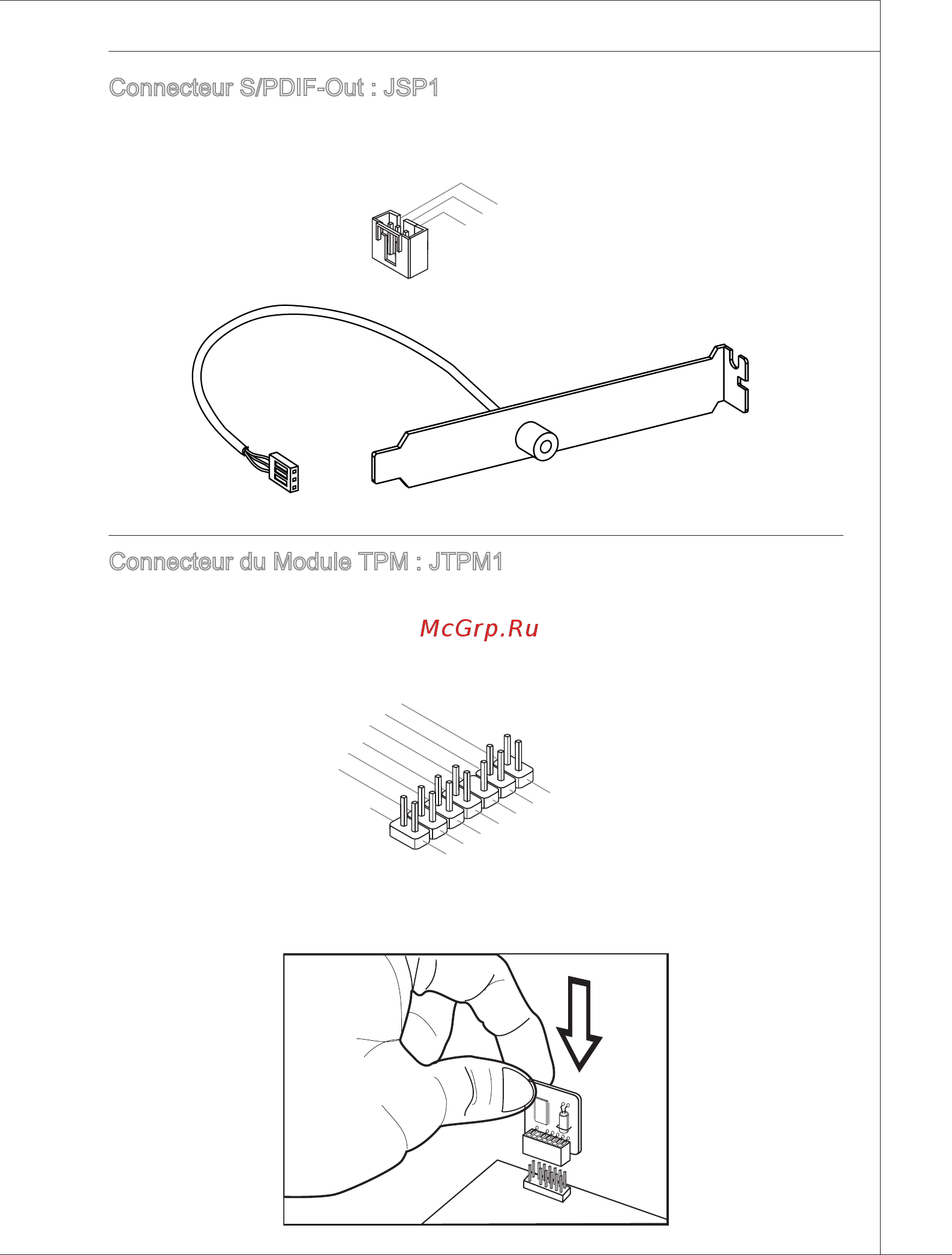 Connecteur S/PDIF-Out : JSP1

Connecteur du Module TPM : JTPM1

McGrp.Ru